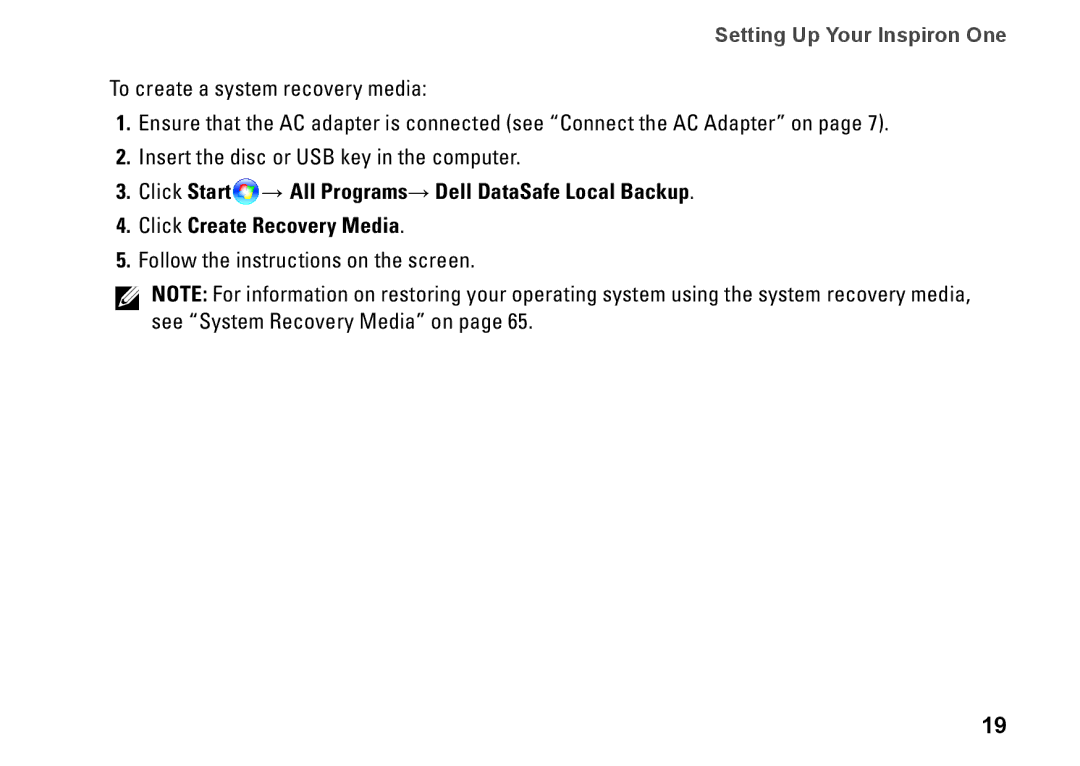 Setting Up Your Inspiron One

To create a system recovery media:

1. Ensure that the AC adapter is connected (see “Connect the AC Adapter” on page 7).

2. Insert the disc or USB key in the computer.

3. Click Start → All Programs→ Dell DataSafe Local Backup.

4. Click Create Recovery Media.

5. Follow the instructions on the screen.

NOTE: For information on restoring your operating system using the system recovery media, see “System Recovery Media” on page 65.

19